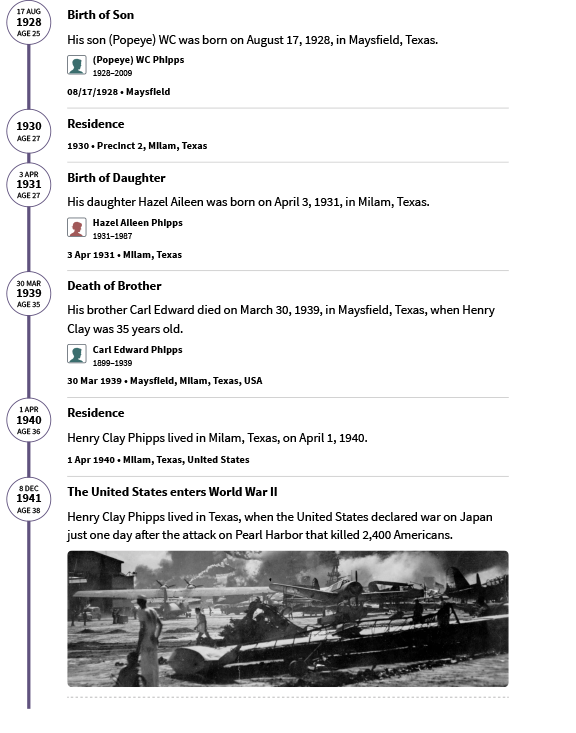 17 AUG
1928
AGE 25

Birth of Son

His son (Popeye) WC was born on August 17, 1928, in Maysfield, Texas.

(Popeye) WC Phipps
1928–2009

08/17/1928 • Maysfield

1930
AGE 27

Residence

1930 • Precinct 2, Milam, Texas

3 APR
1931
AGE 27

Birth of Daughter

His daughter Hazel Aileen was born on April 3, 1931, in Milam, Texas.

Hazel Aileen Phipps
1931–1987

3 Apr 1931 • Milam, Texas

30 MAR
1939
AGE 35

Death of Brother

His brother Carl Edward died on March 30, 1939, in Maysfield, Texas, when Henry Clay was 35 years old.

Carl Edward Phipps
1899–1939

30 Mar 1939 • Maysfield, Milam, Texas, USA

1 APR
1940
AGE 36

Residence

Henry Clay Phipps lived in Milam, Texas, on April 1, 1940.

1 Apr 1940 • Milam, Texas, United States

8 DEC
1941
AGE 38

The United States enters World War II

Henry Clay Phipps lived in Texas, when the United States declared war on Japan just one day after the attack on Pearl Harbor that killed 2,400 Americans.